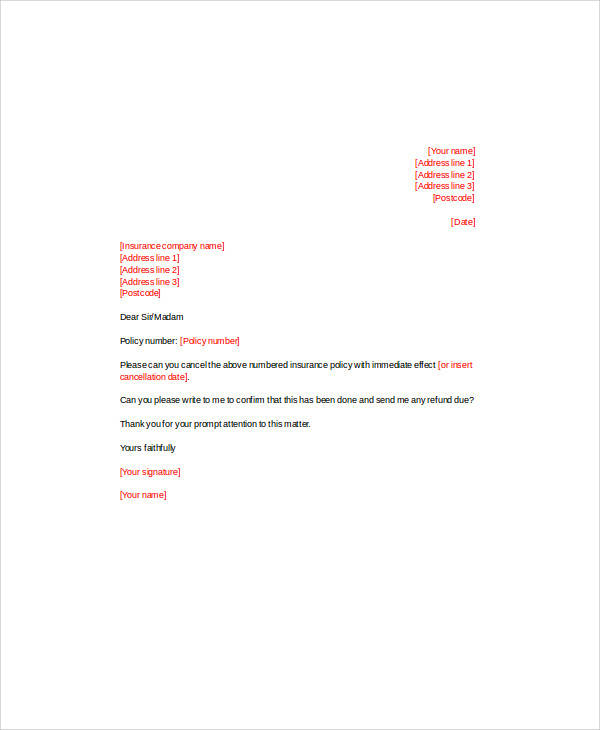 [Your name]
[Address line 1]
[Address line 2]
[Address line 3]
[Postcode]

[Date]

[Insurance company name]
[Address line 1]
[Address line 2]
[Address line 3]
[Postcode]

Dear Sir/Madam

Policy number: [Policy number]

Please can you cancel the above numbered insurance policy with immediate effect [or insert cancellation date].

Can you please write to me to confirm that this has been done and send me any refund due?

Thank you for your prompt attention to this matter.

Yours faithfully

[Your signature]

[Your name]